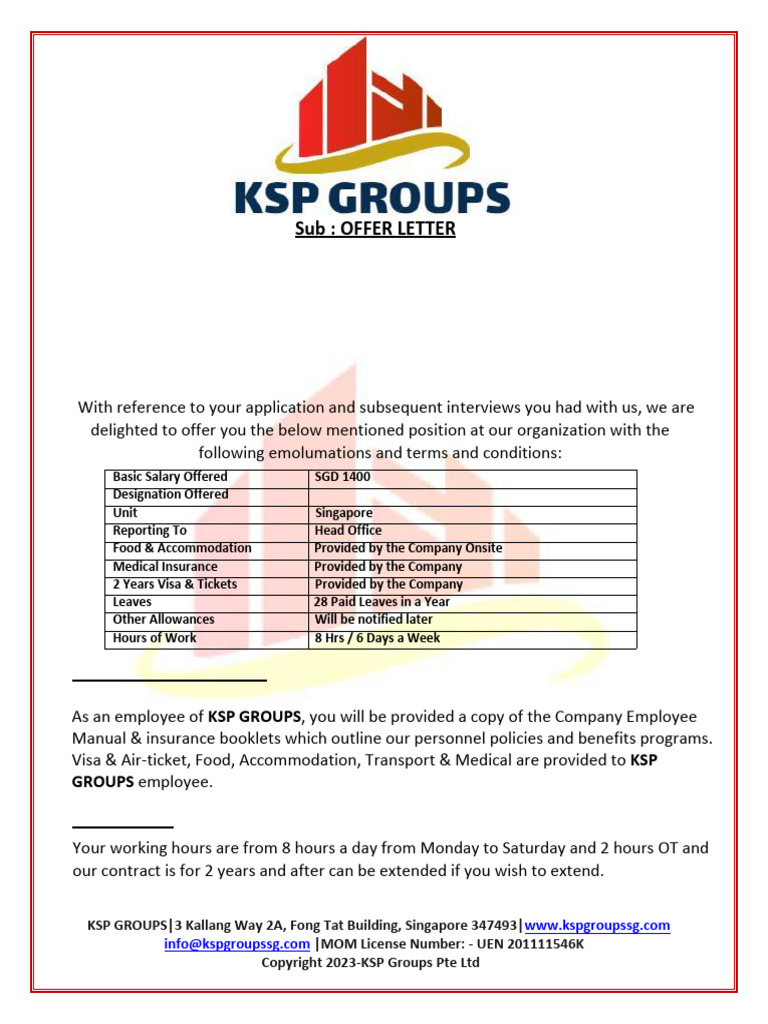 KSP GROUPS

Sub : OFFER LETTER

With reference to your application and subsequent interviews you had with us, we are delighted to offer you the below mentioned position at our organization with the following emolumations and terms and conditions:

| Basic Salary Offered | SGD 1400 |
|---|---|
| Designation Offered | |
| Unit | Singapore |
| Reporting To | Head Office |
| Food & Accommodation | Provided by the Company Onsite |
| Medical Insurance | Provided by the Company |
| 2 Years Visa & Tickets | Provided by the Company |
| Leaves | 28 Paid Leaves in a Year |
| Other Allowances | Will be notified later |
| Hours of Work | 8 Hrs / 6 Days a Week |

As an employee of KSP GROUPS, you will be provided a copy of the Company Employee Manual & insurance booklets which outline our personnel policies and benefits programs. Visa & Air-ticket, Food, Accommodation, Transport & Medical are provided to KSP GROUPS employee.

Your working hours are from 8 hours a day from Monday to Saturday and 2 hours OT and our contract is for 2 years and after can be extended if you wish to extend.

KSP GROUPS|3 Kallang Way 2A, Fong Tat Building, Singapore 347493|www.kspgroupssg.com info@kspgroupssg.com |MOM License Number: - UEN 201111546K
Copyright 2023-KSP Groups Pte Ltd